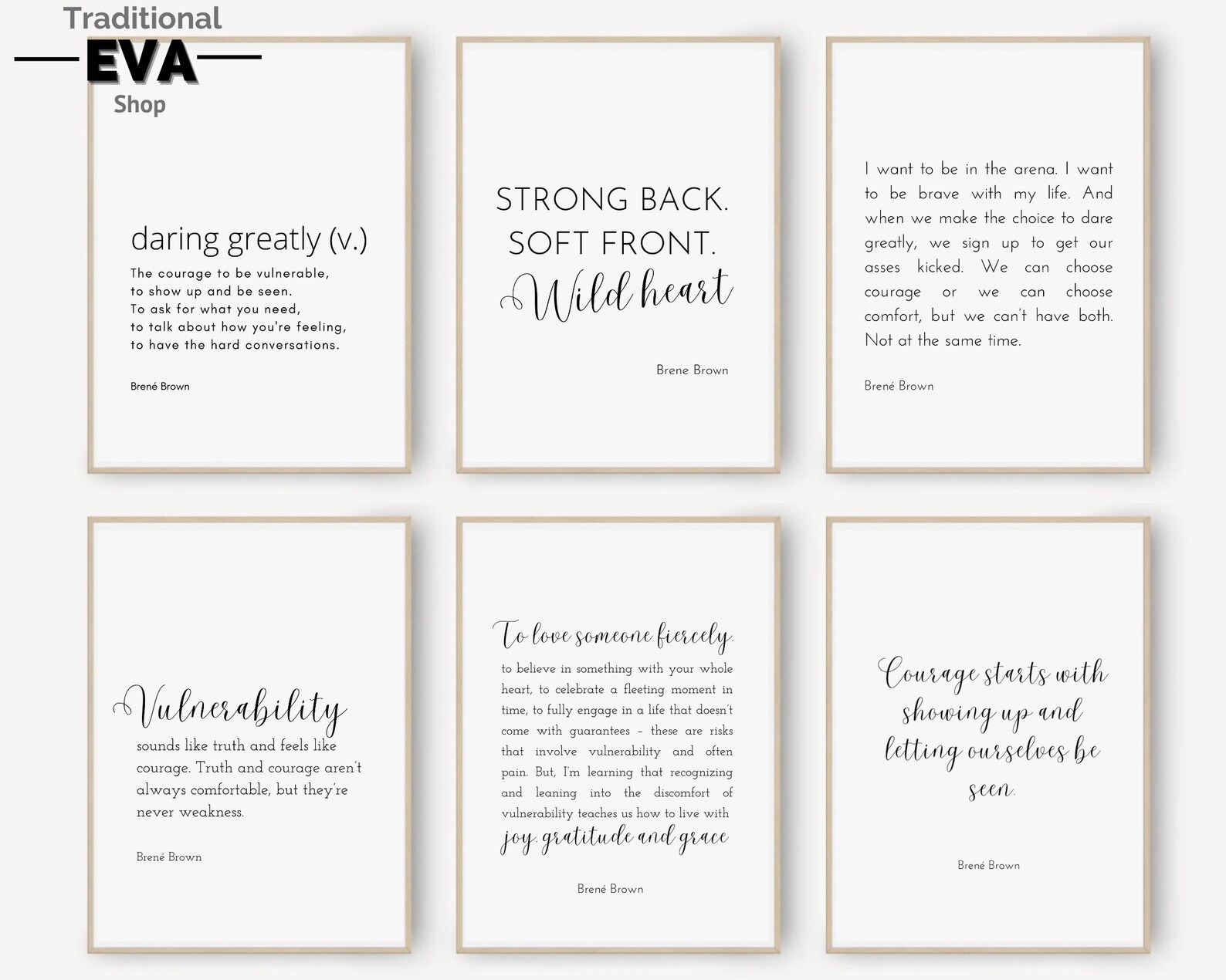 Traditional
EVA
Shop

daring greatly (v.)
The courage to be vulnerable, to show up and be seen. To ask for what you need, to talk about how you're feeling, to have the hard conversations.

Brené Brown

STRONG BACK.
SOFT FRONT.
Wild heart

Brene Brown

I want to be in the arena. I want to be brave with my life. And when we make the choice to dare greatly, we sign up to get our asses kicked. We can choose courage or we can choose comfort, but we can't have both. Not at the same time.

Brené Brown

Vulnerability
sounds like truth and feels like courage. Truth and courage aren't always comfortable, but they're never weakness.

Brené Brown

To love someone fiercely,
to believe in something with your whole heart, to celebrate a fleeting moment in time, to fully engage in a life that doesn't come with guarantees – these are risks that involve vulnerability and often pain. But, I'm learning that recognizing and leaning into the discomfort of vulnerability teaches us how to live with
joy, gratitude and grace

Brené Brown

Courage starts with showing up and letting ourselves be seen.

Brené Brown